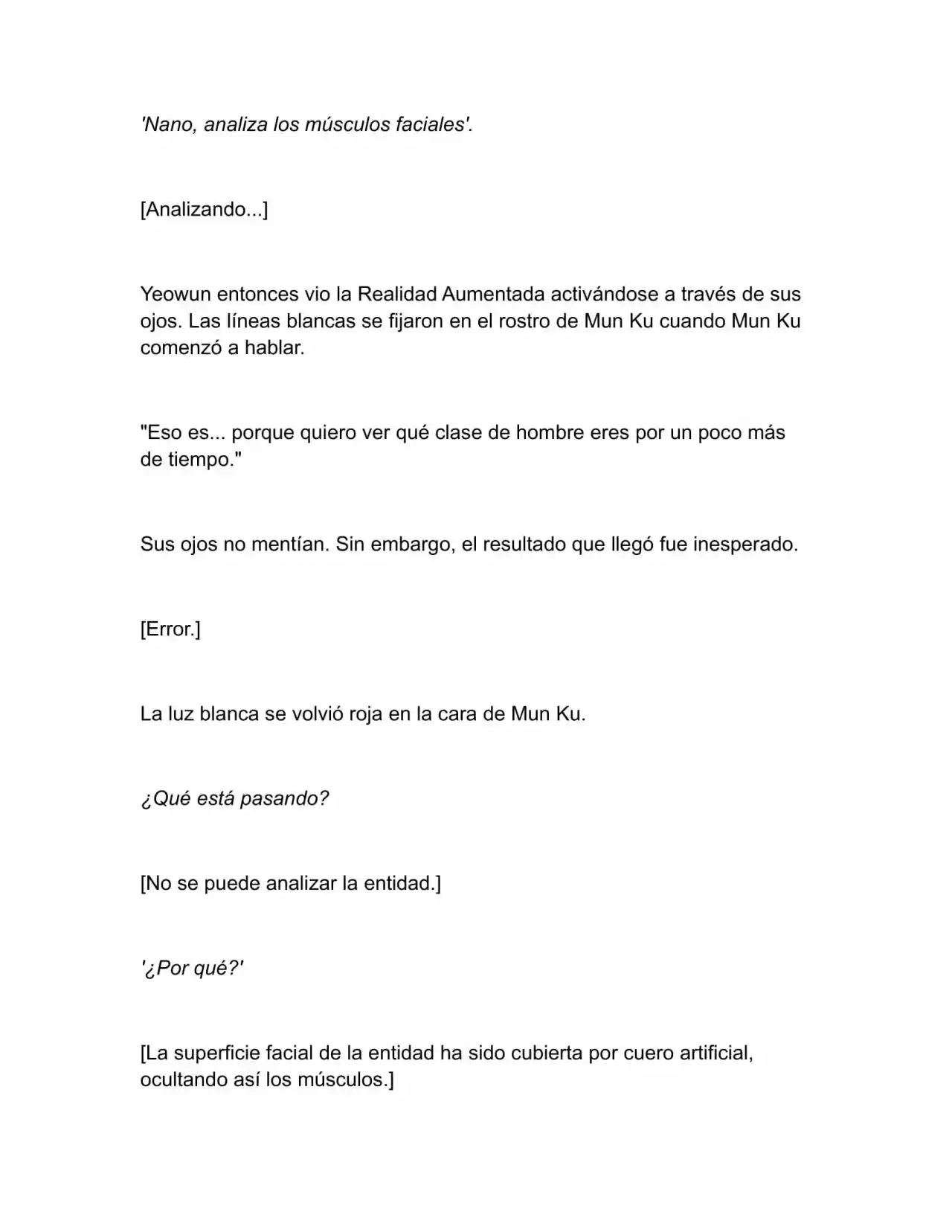 'Nano, analiza los músculos faciales'.

[Analizando...]

Yeowun entonces vio la Realidad Aumentada activándose a través de sus ojos. Las líneas blancas se fijaron en el rostro de Mun Ku cuando Mun Ku comenzó a hablar.

"Eso es... porque quiero ver qué clase de hombre eres por un poco más de tiempo."

Sus ojos no mentían. Sin embargo, el resultado que llegó fue inesperado.

[Error.]

La luz blanca se volvió roja en la cara de Mun Ku.

¿Qué está pasando?

[No se puede analizar la entidad.]

'¿Por qué?'

[La superficie facial de la entidad ha sido cubierta por cuero artificial, ocultando así los músculos.]